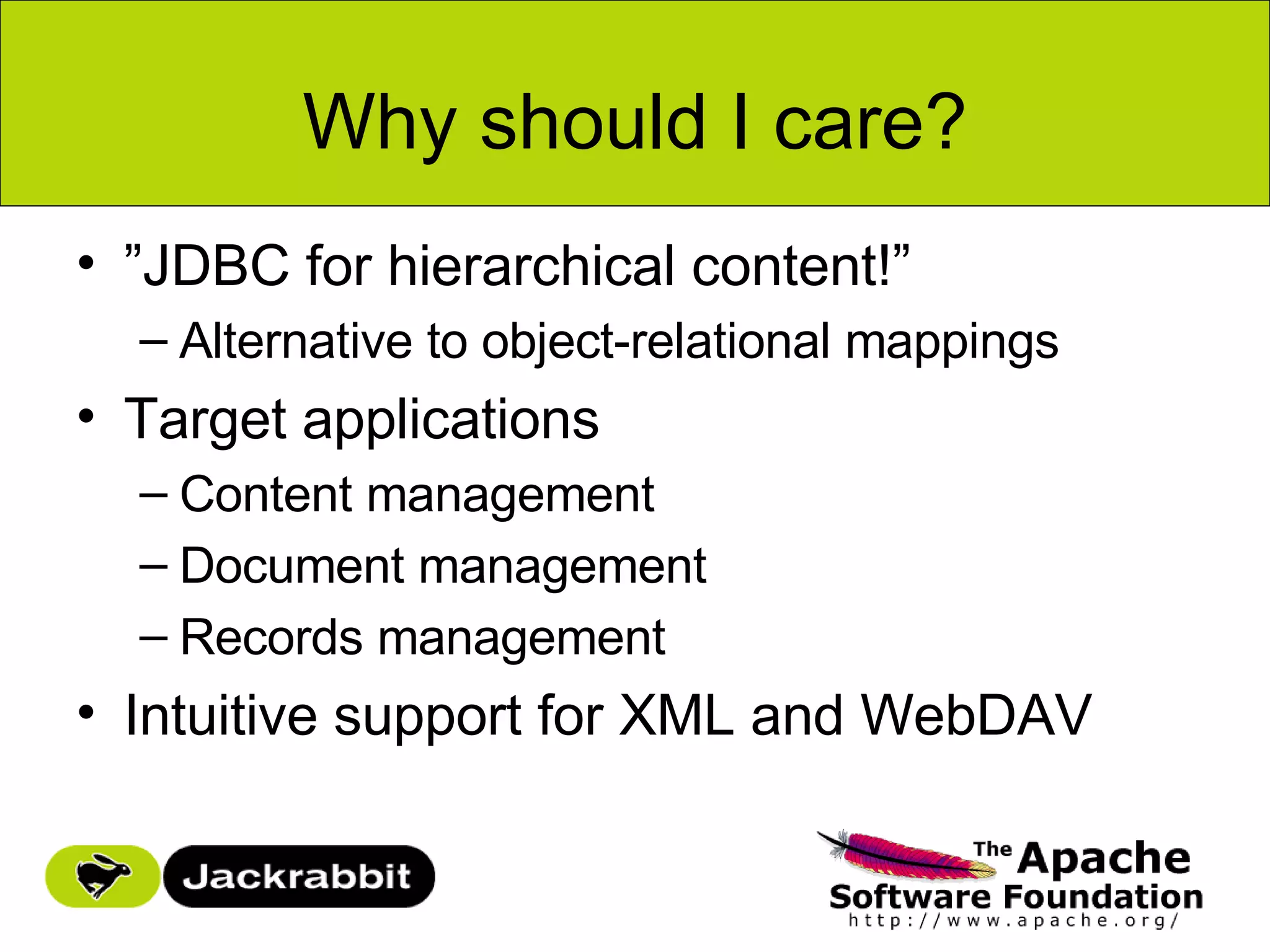 Why should I care?

• ”JDBC for hierarchical content!”
– Alternative to object-relational mappings
• Target applications
– Content management
– Document management
– Records management
• Intuitive support for XML and WebDAV

Jackrabbit

The Apache Software Foundation
http://www.apache.org/